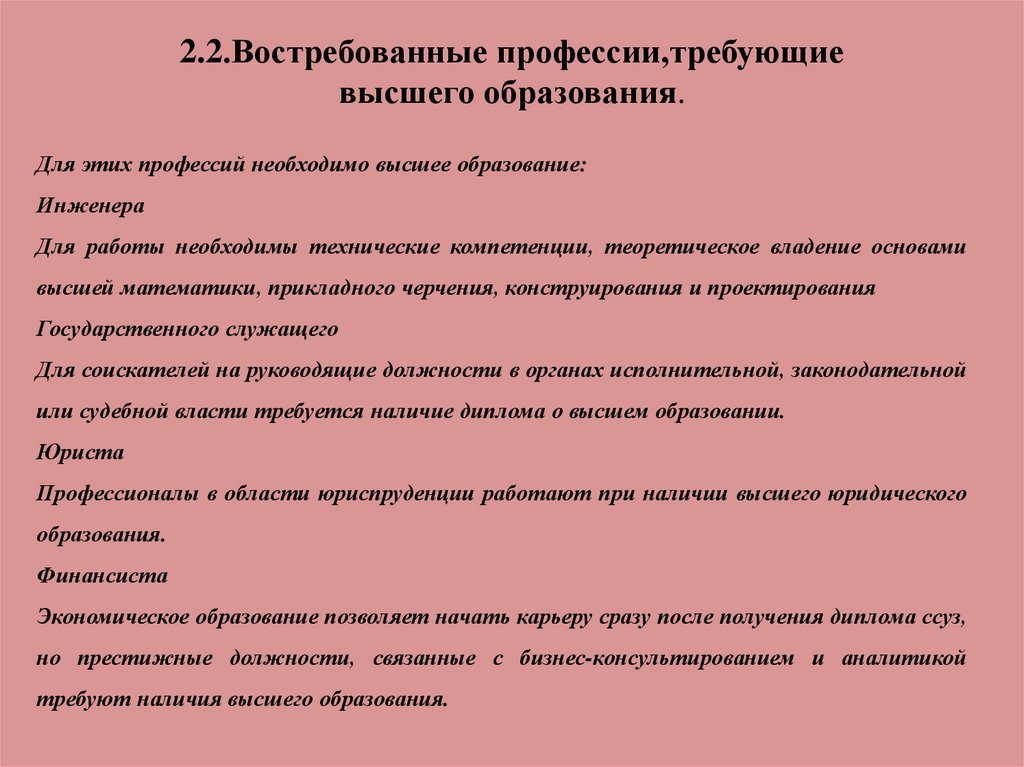 2.2.Востребованные профессии,требующие высшего образования.

Для этих профессий необходимо высшее образование:

Инженера

Для работы необходимы технические компетенции, теоретическое владение основами высшей математики, прикладного черчения, конструирования и проектирования

Государственного служащего

Для соискателей на руководящие должности в органах исполнительной, законодательной или судебной власти требуется наличие диплома о высшем образовании.

Юриста

Профессионалы в области юриспруденции работают при наличии высшего юридического образования.

Финансиста

Экономическое образование позволяет начать карьеру сразу после получения диплома ссуз, но престижные должности, связанные с бизнес-консультированием и аналитикой требуют наличия высшего образования.